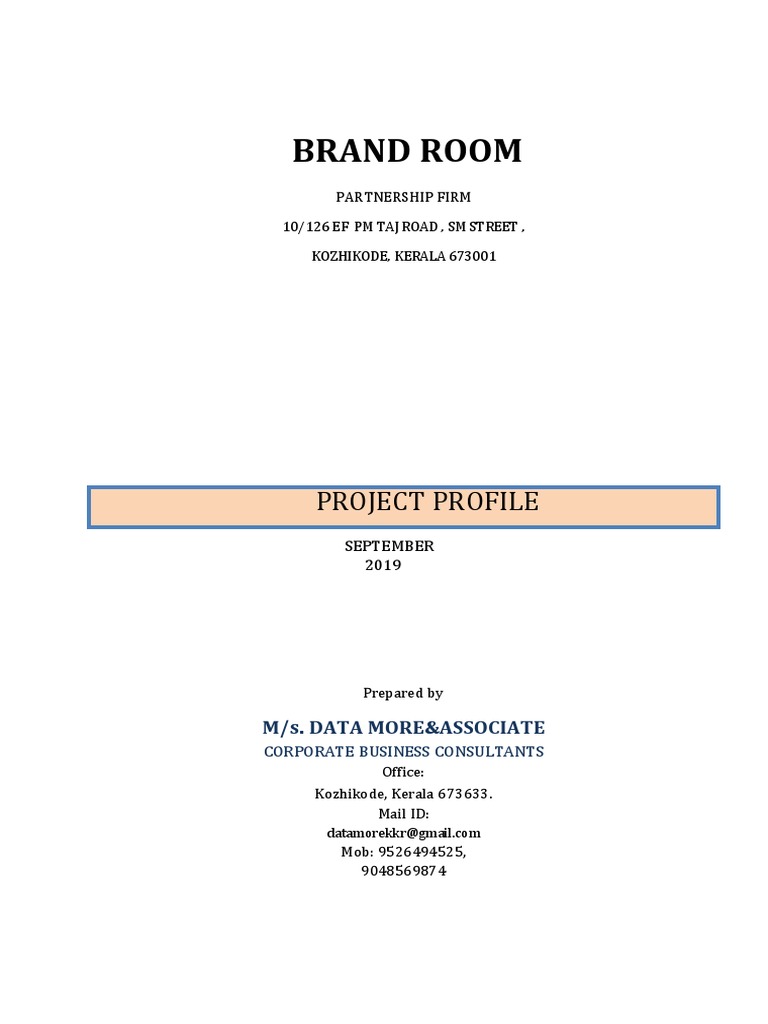 BRAND ROOM

PARTNERSHIP FIRM

10/126 EF PM TAJ ROAD , SM STREET ,

KOZHIKODE, KERALA 673001

PROJECT PROFILE

SEPTEMBER
2019

Prepared by

M/s. DATA MORE&ASSOCIATE

CORPORATE BUSINESS CONSULTANTS

Office:

Kozhikode, Kerala 673633.

Mail ID:

datamorekkr@gmail.com

Mob: 9526494525,

9048569874